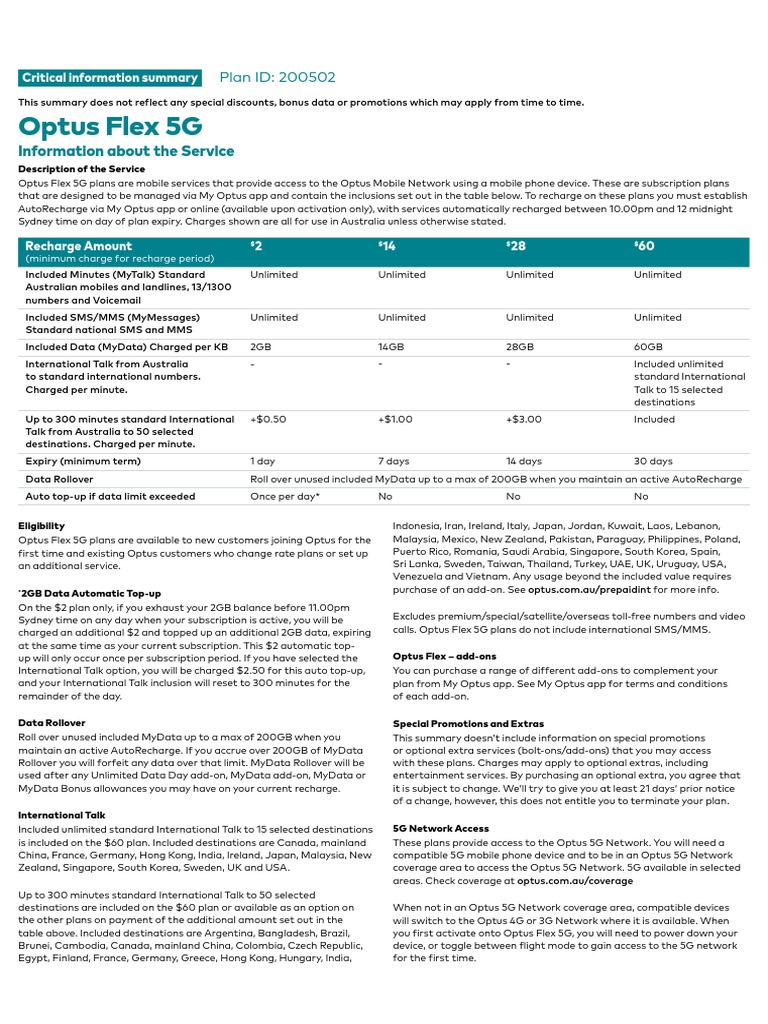 Critical information summary Plan ID: 200502

This summary does not reflect any special discounts, bonus data or promotions which may apply from time to time.

Optus Flex 5G

Information about the Service

Description of the Service

Optus Flex 5G plans are mobile services that provide access to the Optus Mobile Network using a mobile phone device. These are subscription plans that are designed to be managed via My Optus app and contain the inclusions set out in the table below. To recharge on these plans you must establish AutoRecharge via My Optus app or online (available upon activation only), with services automatically recharged between 10.00pm and 12 midnight Sydney time on day of plan expiry. Charges shown are all for use in Australia unless otherwise stated.

| Recharge Amount (minimum charge for recharge period) | $2 | $14 | $28 | $60 |
|---|---|---|---|---|
| Included Minutes (MyTalk) Standard Australian mobiles and landlines, 13/1300 numbers and Voicemail | Unlimited | Unlimited | Unlimited | Unlimited |
| Included SMS/MMS (MyMessages) Standard national SMS and MMS | Unlimited | Unlimited | Unlimited | Unlimited |
| Included Data (MyData) Charged per KB | 2GB | 14GB | 28GB | 60GB |
| International Talk from Australia to standard international numbers. Charged per minute. | - | - | - | Included unlimited standard International Talk to 15 selected destinations |
| Up to 300 minutes standard International Talk from Australia to 50 selected destinations. Charged per minute. | +$0.50 | +$1.00 | +$3.00 | Included |
| Expiry (minimum term) | 1 day | 7 days | 14 days | 30 days |
| Data Rollover | Roll over unused included MyData up to a max of 200GB when you maintain an active AutoRecharge | | | |
| Auto top-up if data limit exceeded | Once per day* | No | No | No |

Eligibility

Optus Flex 5G plans are available to new customers joining Optus for the first time and existing Optus customers who change rate plans or set up an additional service.

*2GB Data Automatic Top-up

On the $2 plan only, if you exhaust your 2GB balance before 11.00pm Sydney time on any day when your subscription is active, you will be charged an additional $2 and topped up an additional 2GB data, expiring at the same time as your current subscription. This $2 automatic top-up will only occur once per subscription period. If you have selected the International Talk option, you will be charged $2.50 for this auto top-up, and your International Talk inclusion will reset to 300 minutes for the remainder of the day.

Data Rollover

Roll over unused included MyData up to a max of 200GB when you maintain an active AutoRecharge. If you accrue over 200GB of MyData Rollover you will forfeit any data over that limit. MyData Rollover will be used after any Unlimited Data Day add-on, MyData add-on, MyData or MyData Bonus allowances you may have on your current recharge.

International Talk

Included unlimited standard International Talk to 15 selected destinations is included on the $60 plan. Included destinations are Canada, mainland China, France, Germany, Hong Kong, India, Ireland, Japan, Malaysia, New Zealand, Singapore, South Korea, Sweden, UK and USA.

Up to 300 minutes standard International Talk to 50 selected destinations are included on the $60 plan or available as an option on the other plans on payment of the additional amount set out in the table above. Included destinations are Argentina, Bangladesh, Brazil, Brunei, Cambodia, Canada, mainland China, Colombia, Czech Republic, Egypt, Finland, France, Germany, Greece, Hong Kong, Hungary, India, Indonesia, Iran, Ireland, Italy, Japan, Jordan, Kuwait, Laos, Lebanon, Malaysia, Mexico, New Zealand, Pakistan, Paraguay, Philippines, Poland, Puerto Rico, Romania, Saudi Arabia, Singapore, South Korea, Spain, Sri Lanka, Sweden, Taiwan, Thailand, Turkey, UAE, UK, Uruguay, USA, Venezuela and Vietnam. Any usage beyond the included value requires purchase of an add-on. See optus.com.au/prepaidint for more info.

Excludes premium/special/satellite/overseas toll-free numbers and video calls. Optus Flex 5G plans do not include international SMS/MMS.

Optus Flex – add-ons

You can purchase a range of different add-ons to complement your plan from My Optus app. See My Optus app for terms and conditions of each add-on.

Special Promotions and Extras

This summary doesn't include information on special promotions or optional extra services (bolt-ons/add-ons) that you may access with these plans. Charges may apply to optional extras, including entertainment services. By purchasing an optional extra, you agree that it is subject to change. We'll try to give you at least 21 days' prior notice of a change, however, this does not entitle you to terminate your plan.

5G Network Access

These plans provide access to the Optus 5G Network. You will need a compatible 5G mobile phone device and to be in an Optus 5G Network coverage area to access the Optus 5G Network. 5G available in selected areas. Check coverage at optus.com.au/coverage

When not in an Optus 5G Network coverage area, compatible devices will switch to the Optus 4G or 3G Network where it is available. When you first activate onto Optus Flex 5G, you will need to power down your device, or toggle between flight mode to gain access to the 5G network for the first time.